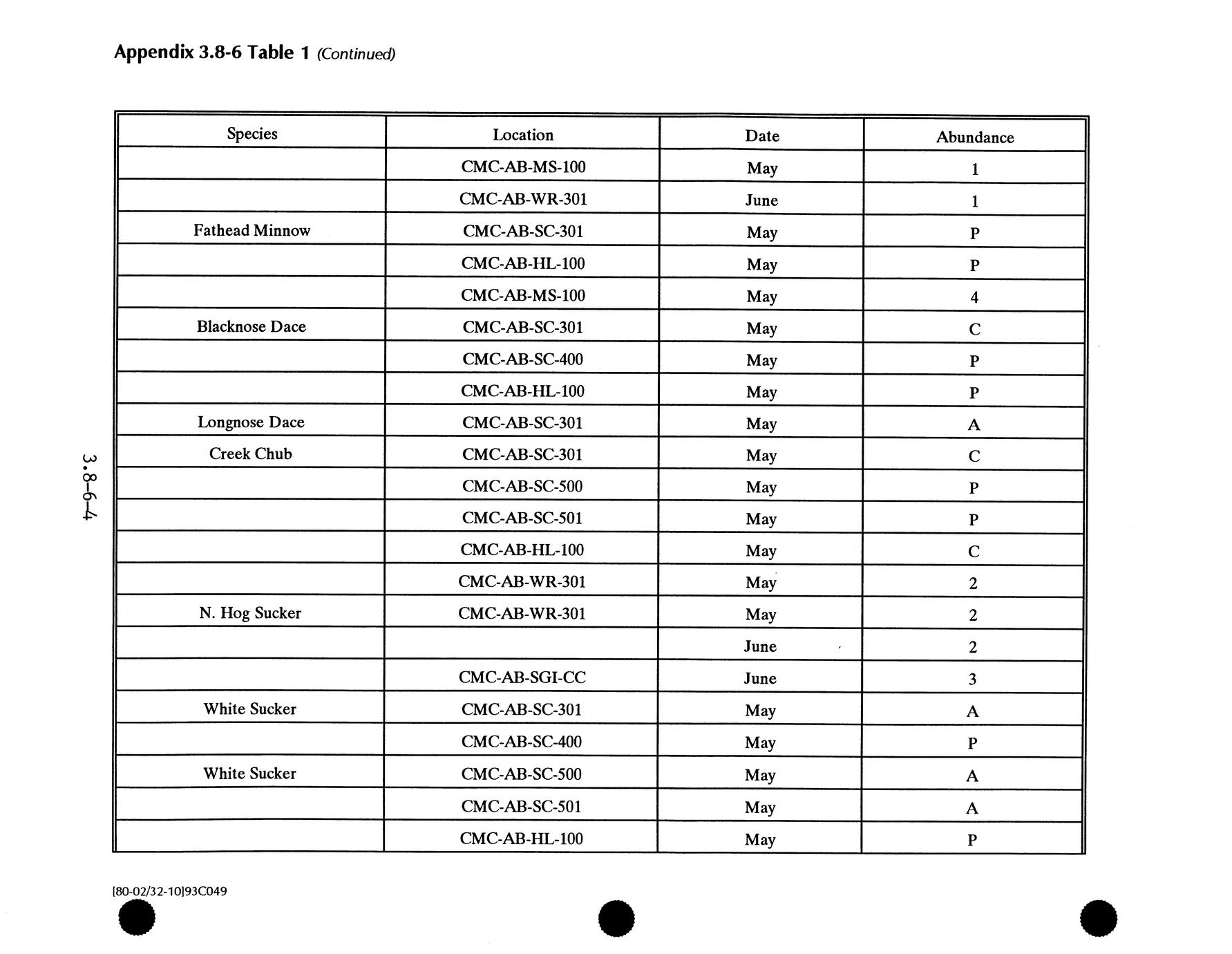 Appendix 3.8-6 Table 1 (Continued)

| Species | Location | Date | Abundance |
|---|---|---|---|
| | CMC-AB-MS-100 | May | 1 |
| | CMC-AB-WR-301 | June | 1 |
| Fathead Minnow | CMC-AB-SC-301 | May | P |
| | CMC-AB-HL-100 | May | P |
| | CMC-AB-MS-100 | May | 4 |
| Blacknose Dace | CMC-AB-SC-301 | May | C |
| | CMC-AB-SC-400 | May | P |
| | CMC-AB-HL-100 | May | P |
| Longnose Dace | CMC-AB-SC-301 | May | A |
| Creek Chub | CMC-AB-SC-301 | May | C |
| | CMC-AB-SC-500 | May | P |
| | CMC-AB-SC-501 | May | P |
| | CMC-AB-HL-100 | May | C |
| | CMC-AB-WR-301 | May | 2 |
| N. Hog Sucker | CMC-AB-WR-301 | May | 2 |
| | | June | 2 |
| | CMC-AB-SGI-CC | June | 3 |
| White Sucker | CMC-AB-SC-301 | May | A |
| | CMC-AB-SC-400 | May | P |
| White Sucker | CMC-AB-SC-500 | May | A |
| | CMC-AB-SC-501 | May | A |
| | CMC-AB-HL-100 | May | P |

3.8-6-4

[80-02/32-10]93C049